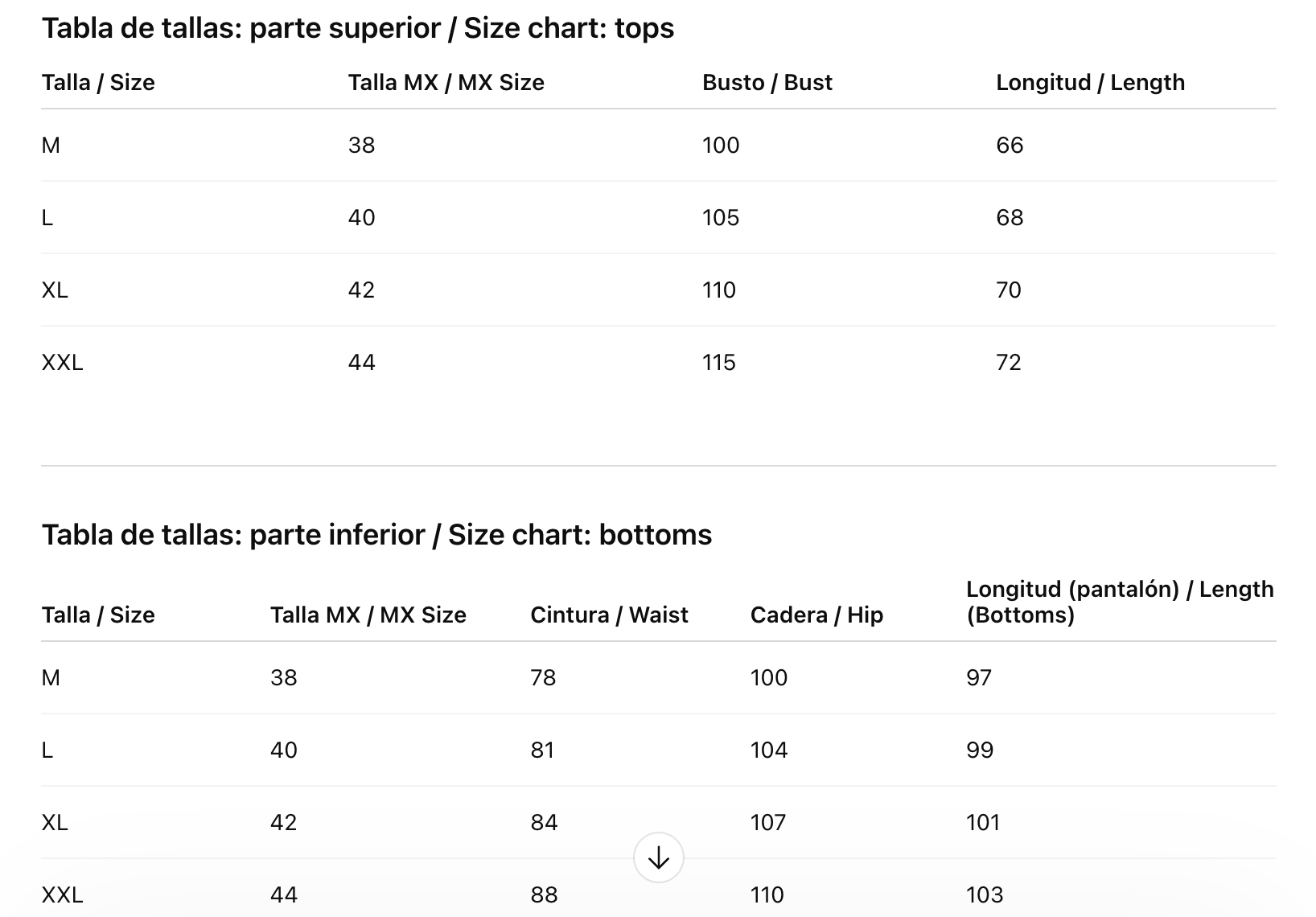 Tabla de tallas: parte superior / Size chart: tops

| Talla / Size | Talla MX / MX Size | Busto / Bust | Longitud / Length |
|---|---|---|---|
| M | 38 | 100 | 66 |
| L | 40 | 105 | 68 |
| XL | 42 | 110 | 70 |
| XXL | 44 | 115 | 72 |

Tabla de tallas: parte inferior / Size chart: bottoms

| Talla / Size | Talla MX / MX Size | Cintura / Waist | Cadera / Hip | Longitud (pantalón) / Length (Bottoms) |
|---|---|---|---|---|
| M | 38 | 78 | 100 | 97 |
| L | 40 | 81 | 104 | 99 |
| XL | 42 | 84 | 107 | 101 |
| XXL | 44 | 88 | 110 | 103 |